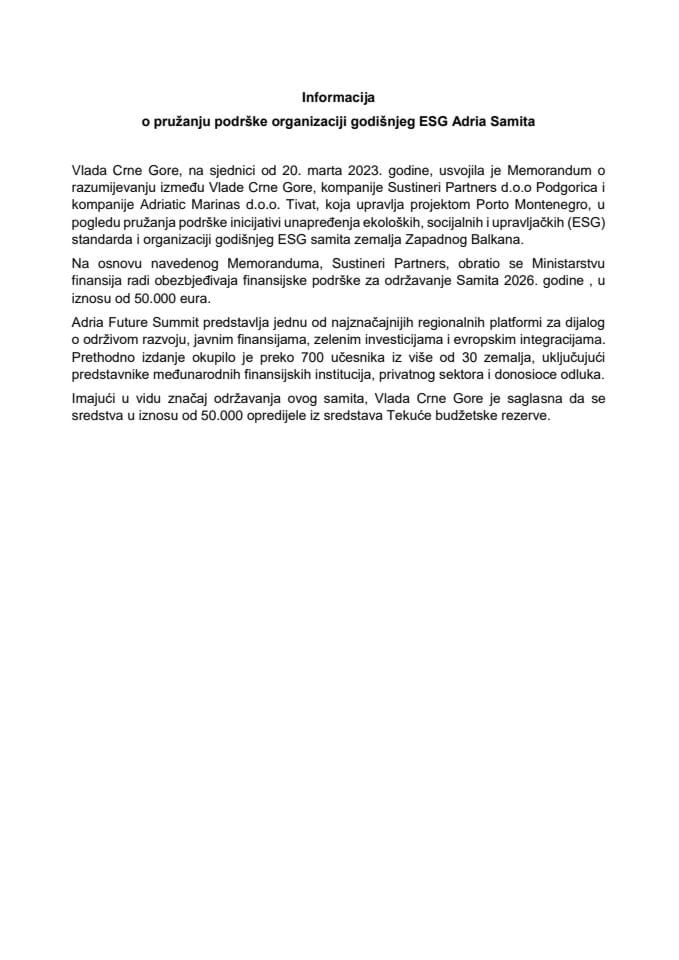 Informacija
o pružanju podrške organizaciji godišnjeg ESG Adria Samita

Vlada Crne Gore, na sjednici od 20. marta 2023. godine, usvojila je Memorandum o razumijevanju između Vlade Crne Gore, kompanije Sustineri Partners d.o.o Podgorica i kompanije Adriatic Marinas d.o.o. Tivat, koja upravlja projektom Porto Montenegro, u pogledu pružanja podrške inicijativi unapređenja ekoloških, socijalnih i upravljačkih (ESG) standarda i organizaciji godišnjeg ESG samita zemalja Zapadnog Balkana.

Na osnovu navedenog Memoranduma, Sustineri Partners, obratio se Ministarstvu finansija radi obezbjeđivaja finansijske podrške za održavanje Samita 2026. godine , u iznosu od 50.000 eura.

Adria Future Summit predstavlja jednu od najznačajnijih regionalnih platformi za dijalog o održivom razvoju, javnim finansijama, zelenim investicijama i evropskim integracijama. Prethodno izdanje okupilo je preko 700 učesnika iz više od 30 zemalja, uključujući predstavnike međunarodnih finansijskih institucija, privatnog sektora i donosioce odluka.

Imajući u vidu značaj održavanja ovog samita, Vlada Crne Gore je saglasna da se sredstva u iznosu od 50.000 opredijele iz sredstava Tekuće budžetske rezerve.